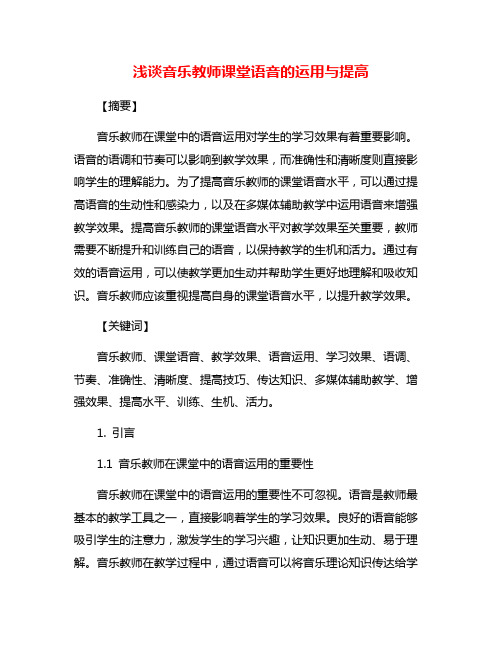 浅谈音乐教师课堂语音的运用与提高

【摘要】

音乐教师在课堂中的语音运用对学生的学习效果有着重要影响。语音的语调和节奏可以影响到教学效果，而准确性和清晰度则直接影响学生的理解能力。为了提高音乐教师的课堂语音水平，可以通过提高语音的生动性和感染力，以及在多媒体辅助教学中运用语音来增强教学效果。提高音乐教师的课堂语音水平对教学效果至关重要，教师需要不断提升和训练自己的语音，以保持教学的生机和活力。通过有效的语音运用，可以使教学更加生动并帮助学生更好地理解和吸收知识。音乐教师应该重视提高自身的课堂语音水平，以提升教学效果。

【关键词】

音乐教师、课堂语音、教学效果、语音运用、学习效果、语调、节奏、准确性、清晰度、提高技巧、传达知识、多媒体辅助教学、增强效果、提高水平、训练、生机、活力。

1. 引言

1.1 音乐教师在课堂中的语音运用的重要性

音乐教师在课堂中的语音运用的重要性不可忽视。语音是教师最基本的教学工具之一，直接影响着学生的学习效果。良好的语音能够吸引学生的注意力，激发学生的学习兴趣，让知识更加生动、易于理解。音乐教师在教学过程中，通过语音可以将音乐理论知识传达给学